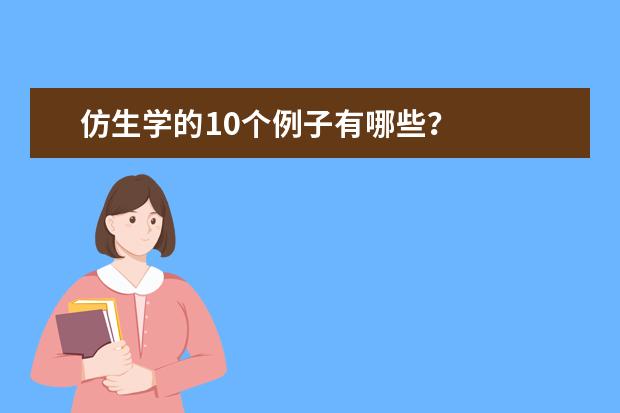 仿生学的10个例子有哪些?